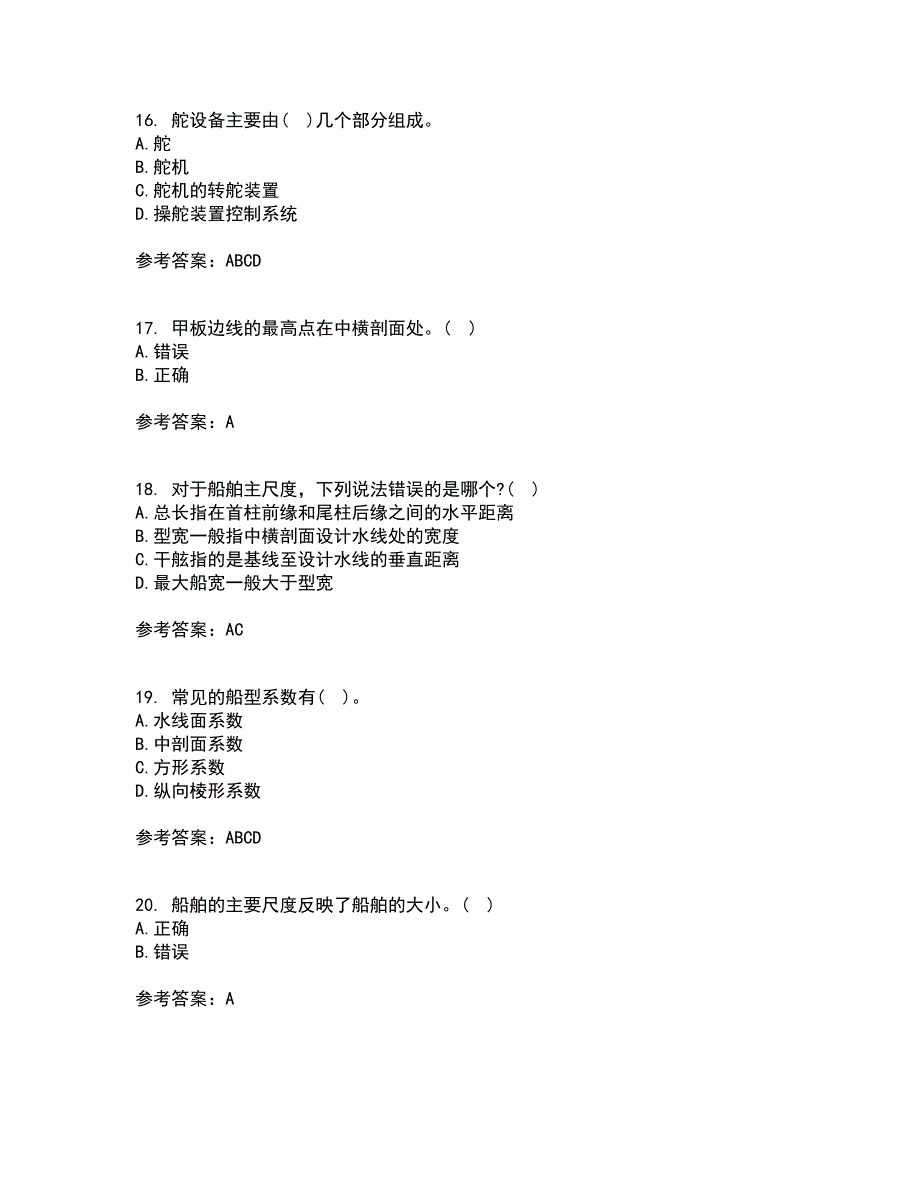 16. 舵设备主要由（ ）几个部分组成。
A.舵
B.舵机
C.舵机的转舵装置
D.操舵装置控制系统

参考答案：ABCD

17. 甲板边线的最高点在中横剖面处。（ ）
A.错误
B.正确

参考答案：A

18. 对于船舶主尺度，下列说法错误的是哪个?（ ）
A.总长指在首柱前缘和尾柱后缘之间的水平距离
B.型宽一般指中横剖面设计水线处的宽度
C.干舷指的是基线至设计水线的垂直距离
D.最大船宽一般大于型宽

参考答案：AC

19. 常见的船型系数有（ ）。
A.水线面系数
B.中剖面系数
C.方形系数
D.纵向棱形系数

参考答案：ABCD

20. 船舶的主要尺度反映了船舶的大小。（ ）
A.正确
B.错误

参考答案：A